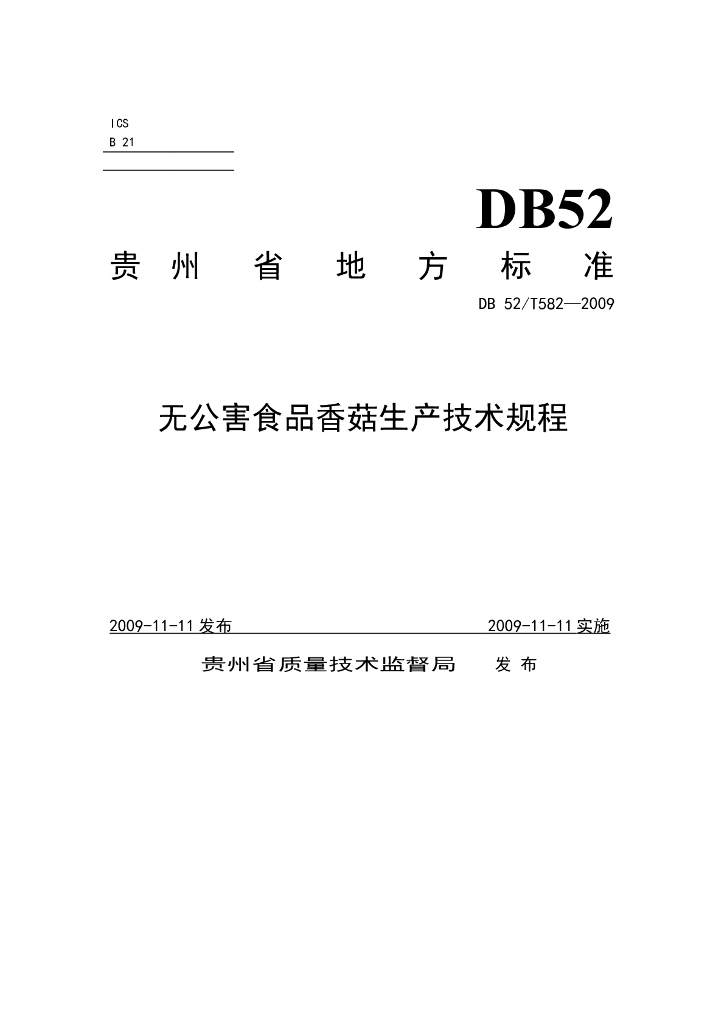 ICS
B 21

DB52

贵州省地方标准

DB 52/T582—2009

无公害食品香菇生产技术规程

2009-11-11发布 2009-11-11实施

贵州省质量技术监督局 发布